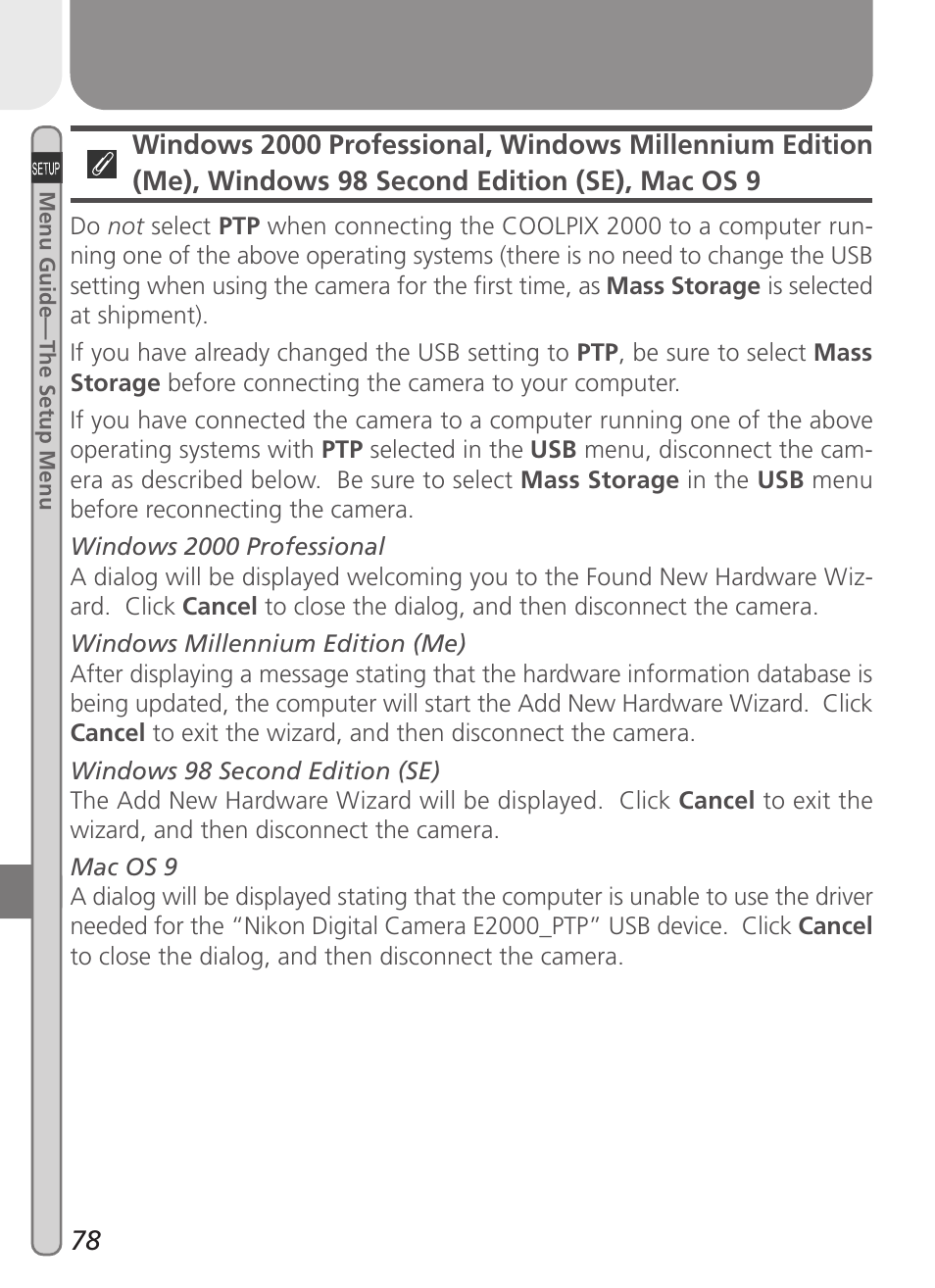 SETUP

Menu Guide—The Setup Menu

Windows 2000 Professional, Windows Millennium Edition (Me), Windows 98 Second Edition (SE), Mac OS 9

Do not select PTP when connecting the COOLPIX 2000 to a computer running one of the above operating systems (there is no need to change the USB setting when using the camera for the first time, as Mass Storage is selected at shipment).

If you have already changed the USB setting to PTP, be sure to select Mass Storage before connecting the camera to your computer.

If you have connected the camera to a computer running one of the above operating systems with PTP selected in the USB menu, disconnect the camera as described below. Be sure to select Mass Storage in the USB menu before reconnecting the camera.

Windows 2000 Professional
A dialog will be displayed welcoming you to the Found New Hardware Wizard. Click Cancel to close the dialog, and then disconnect the camera.

Windows Millennium Edition (Me)
After displaying a message stating that the hardware information database is being updated, the computer will start the Add New Hardware Wizard. Click Cancel to exit the wizard, and then disconnect the camera.

Windows 98 Second Edition (SE)
The Add New Hardware Wizard will be displayed. Click Cancel to exit the wizard, and then disconnect the camera.

Mac OS 9
A dialog will be displayed stating that the computer is unable to use the driver needed for the “Nikon Digital Camera E2000_PTP” USB device. Click Cancel to close the dialog, and then disconnect the camera.

78